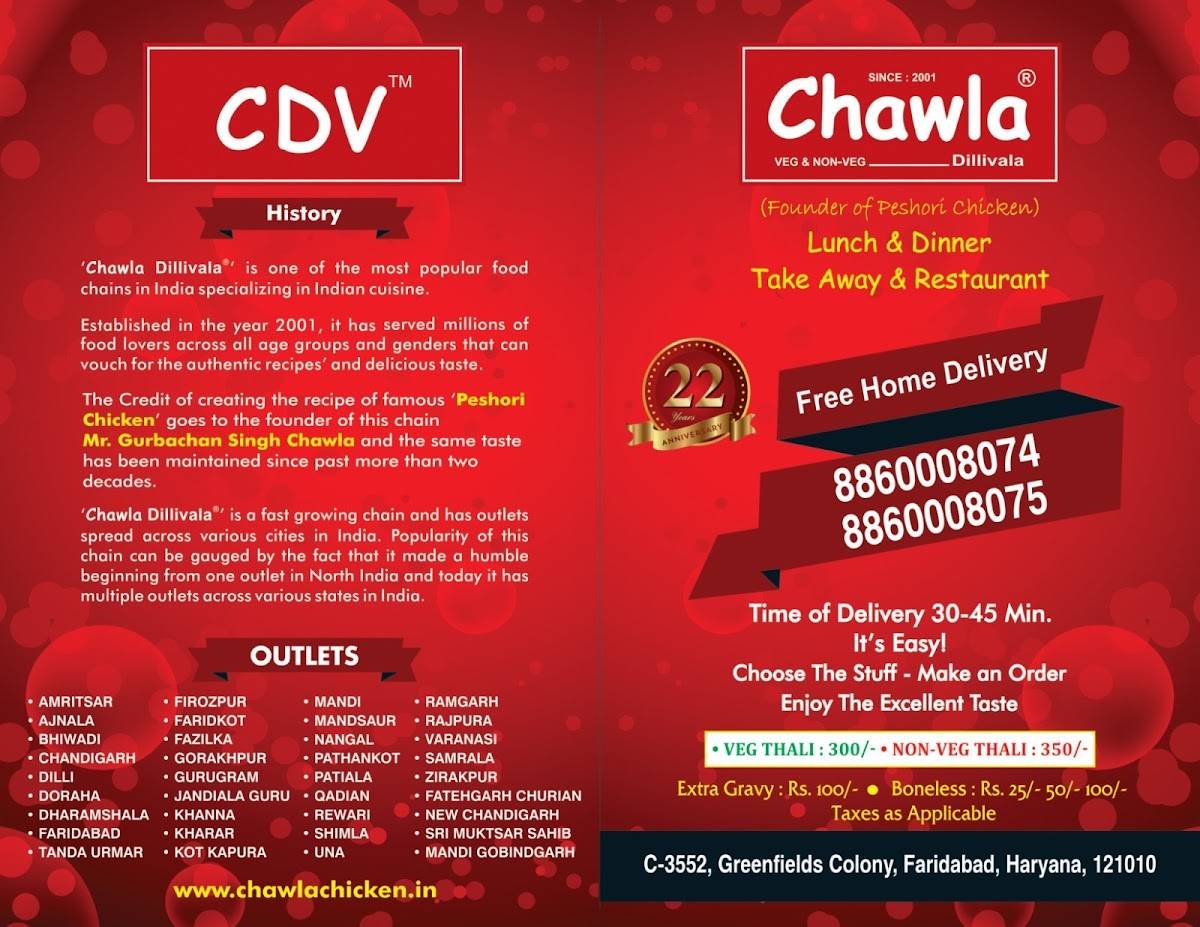 CDV™

History

'Chawla Dillivala®' is one of the most popular food chains in India specializing in Indian cuisine.

Established in the year 2001, it has served millions of food lovers across all age groups and genders that can vouch for the authentic recipes' and delicious taste.

The Credit of creating the recipe of famous 'Peshori Chicken' goes to the founder of this chain Mr. Gurbachan Singh Chawla and the same taste has been maintained since past more than two decades.

'Chawla Dillivala®' is a fast growing chain and has outlets spread across various cities in India. Popularity of this chain can be gauged by the fact that it made a humble beginning from one outlet in North India and today it has multiple outlets across various states in India.

OUTLETS

• AMRITSAR
• AJNALA
• BHIWADI
• CHANDIGARH
• DILLI
• DORAHA
• DHARAMSHALA
• FARIDABAD
• TANDA URMAR

• FIROZPUR
• FARIDKOT
• FAZILKA
• GORAKHPUR
• GURUGRAM
• JANDIALA GURU
• KHANNA
• KHARAR
• KOT KAPURA

• MANDI
• MANDSAUR
• NANGAL
• PATHANKOT
• PATIALA
• QADIAN
• REWARI
• SHIMLA
• UNA

• RAMGARH
• RAJPURA
• VARANASI
• SAMRALA
• ZIRAKPUR
• FATEHGARH CHURIAN
• NEW CHANDIGARH
• SRI MUKTSAR SAHIB
• MANDI GOBINDGARH

www.chawlachicken.in

SINCE : 2001
Chawla®
VEG & NON-VEG Dillivala

(Founder of Peshori Chicken)
Lunch & Dinner
Take Away & Restaurant

22 Years ANNIVERSARY

Free Home Delivery
8860008074
8860008075

Time of Delivery 30-45 Min.
It's Easy!
Choose The Stuff - Make an Order
Enjoy The Excellent Taste

• VEG THALI : 300/- • NON-VEG THALI : 350/-

Extra Gravy : Rs. 100/- ● Boneless : Rs. 25/- 50/- 100/-
Taxes as Applicable

C-3552, Greenfields Colony, Faridabad, Haryana, 121010